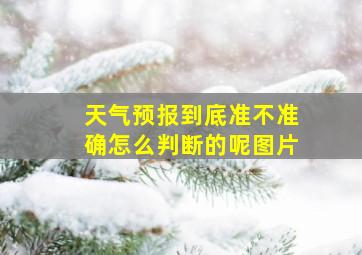 天气预报到底准不准确怎么判断的呢图片